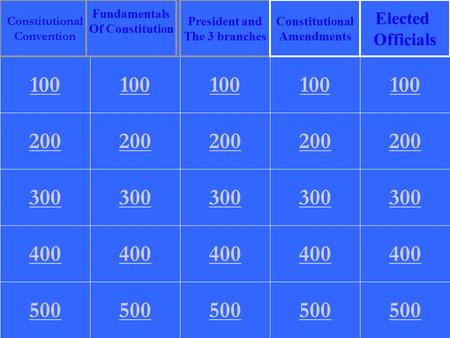 | Constitutional Convention | Fundamentals Of Constitution | President and The 3 branches | Constitutional Amendments | Elected Officials |
|---|---|---|---|---|
| 100 | 100 | 100 | 100 | 100 |
| 200 | 200 | 200 | 200 | 200 |
| 300 | 300 | 300 | 300 | 300 |
| 400 | 400 | 400 | 400 | 400 |
| 500 | 500 | 500 | 500 | 500 |